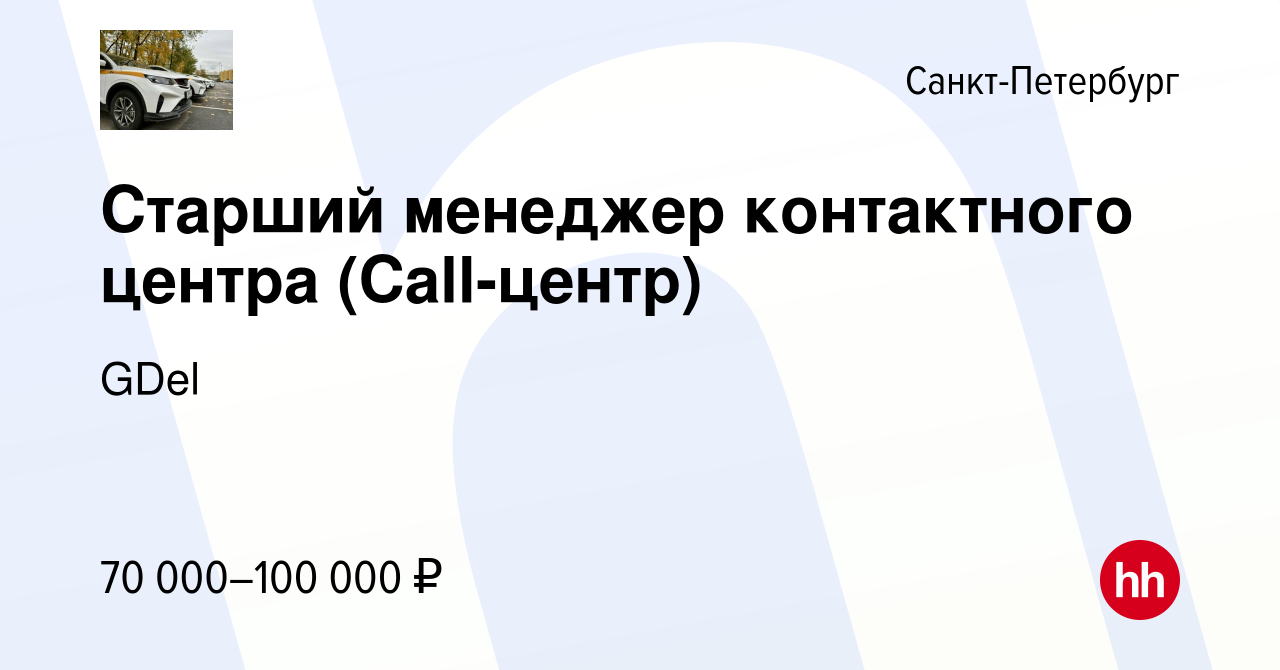 Санкт-Петербург

Старший менеджер контактного центра (Call-центр)

GDel

70 000–100 000 ₽

hh